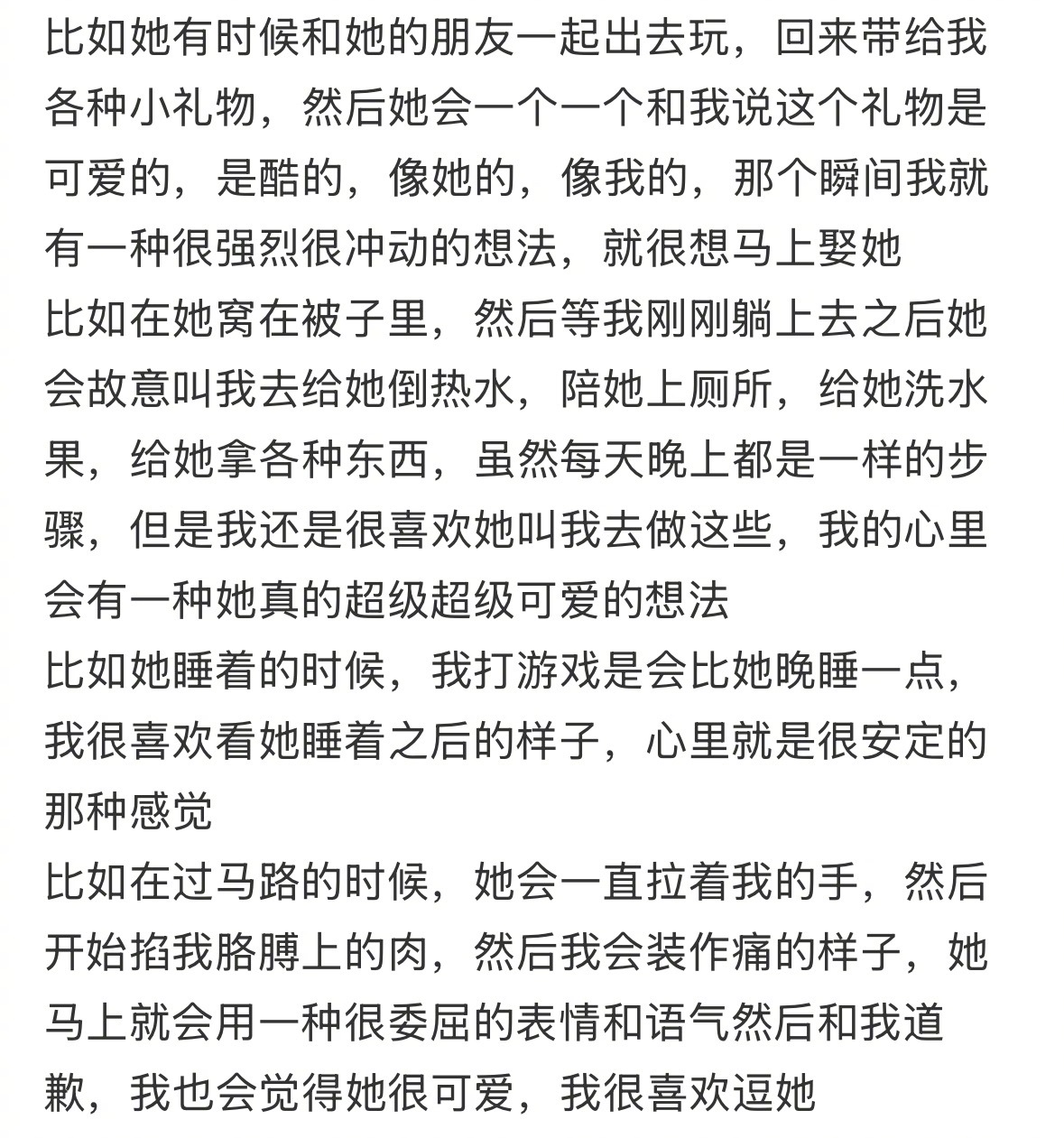 比如她有时候和她的朋友一起出去玩，回来带给我各种小礼物，然后她会一个一个和我说这个礼物是可爱的，是酷的，像她的，像我的，那个瞬间我就有一种很强烈很冲动的想法，就很想马上娶她
比如在她窝在被子里，然后等我刚刚躺上去之后她会故意叫我去给她倒热水，陪她上厕所，给她洗水果，给她拿各种东西，虽然每天晚上都是一样的步骤，但是我还是很喜欢她叫我去做这些，我的心里会有一种她真的超级超级可爱的想法
比如她睡着的时候，我打游戏是会比她晚睡一点，我很喜欢看她睡着之后的样子，心里就是很安定的那种感觉
比如在过马路的时候，她会一直拉着我的手，然后开始掐我胳膊上的肉，然后我会装作痛的样子，她马上就会用一种很委屈的表情和语气然后和我道歉，我也会觉得她很可爱，我很喜欢逗她